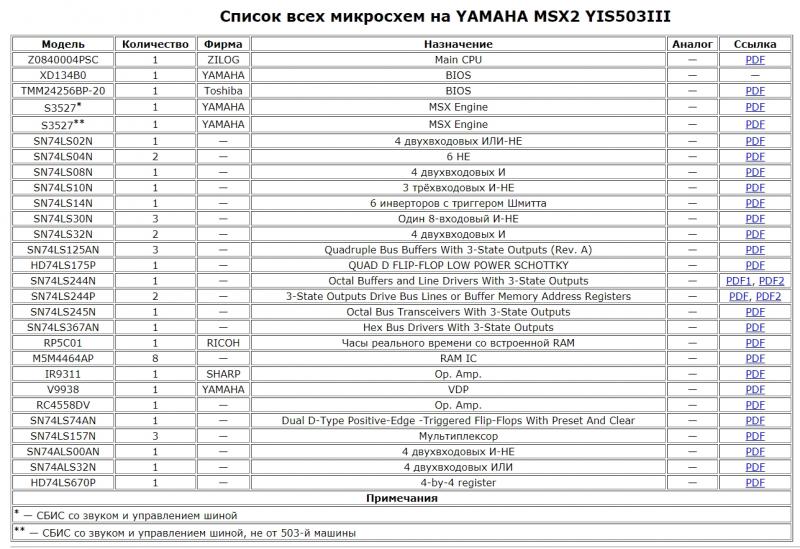 Список всех микросхем на YAMAHA MSX2 YIS503III

| Модель | Количество | Фирма | Назначение | Аналог | Ссылка |
|---|---|---|---|---|---|
| Z0840004PSC | 1 | ZILOG | Main CPU | — | PDF |
| XD134B0 | 1 | YAMAHA | BIOS | — | — |
| TMM24256BP-20 | 1 | Toshiba | BIOS | — | PDF |
| S3527* | 1 | YAMAHA | MSX Engine | — | PDF |
| S3527** | 1 | YAMAHA | MSX Engine | — | PDF |
| SN74LS02N | 1 | — | 4 двухвходовых ИЛИ-НЕ | — | PDF |
| SN74LS04N | 2 | — | 6 НЕ | — | PDF |
| SN74LS08N | 1 | — | 4 двухвходовых И | — | PDF |
| SN74LS10N | 1 | — | 3 трёхвходовых И-НЕ | — | PDF |
| SN74LS14N | 1 | — | 6 инверторов с триггером Шмитта | — | PDF |
| SN74LS30N | 3 | — | Один 8-входовый И-НЕ | — | PDF |
| SN74LS32N | 2 | — | 4 двухвходовых И | — | PDF |
| SN74LS125AN | 3 | — | Quadruple Bus Buffers With 3-State Outputs (Rev. A) | — | PDF |
| HD74LS175P | 1 | — | QUAD D FLIP-FLOP LOW POWER SCHOTTKY | — | PDF |
| SN74LS244N | 1 | — | Octal Buffers and Line Drivers With 3-State Outputs | — | PDF1, PDF2 |
| SN74LS244P | 2 | — | 3-State Outputs Drive Bus Lines or Buffer Memory Address Registers | — | PDF, PDF2 |
| SN74LS245N | 1 | — | Octal Bus Transceivers With 3-State Outputs | — | PDF |
| SN74LS367AN | 1 | — | Hex Bus Drivers With 3-State Outputs | — | PDF |
| RP5C01 | 1 | RICOH | Часы реального времени со встроенной RAM | — | PDF |
| M5M4464AP | 8 | — | RAM IC | — | PDF |
| IR9311 | 1 | SHARP | Op. Amp. | — | PDF |
| V9938 | 1 | YAMAHA | VDP | — | PDF |
| RC4558DV | 1 | — | Op. Amp. | — | PDF |
| SN74LS74AN | 1 | — | Dual D-Type Positive-Edge -Triggered Flip-Flops With Preset And Clear | — | PDF |
| SN74LS157N | 3 | — | Мультиплексор | — | PDF |
| SN74ALS00AN | 1 | — | 4 двухвходовых И-НЕ | — | PDF |
| SN74ALS32N | 1 | — | 4 двухвходовых ИЛИ | — | PDF |
| HD74LS670P | 1 | — | 4-by-4 register | — | PDF |

Примечания

* — СБИС со звуком и управлением шиной

** — СБИС со звуком и управлением шиной, не от 503-й машины